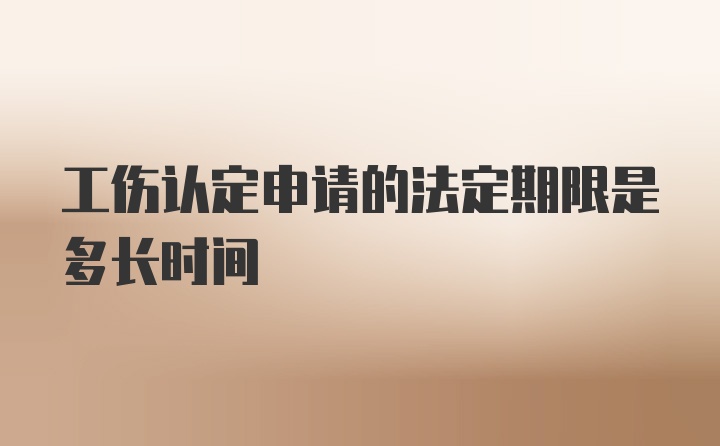 工伤认定申请的法定期限是多长时间